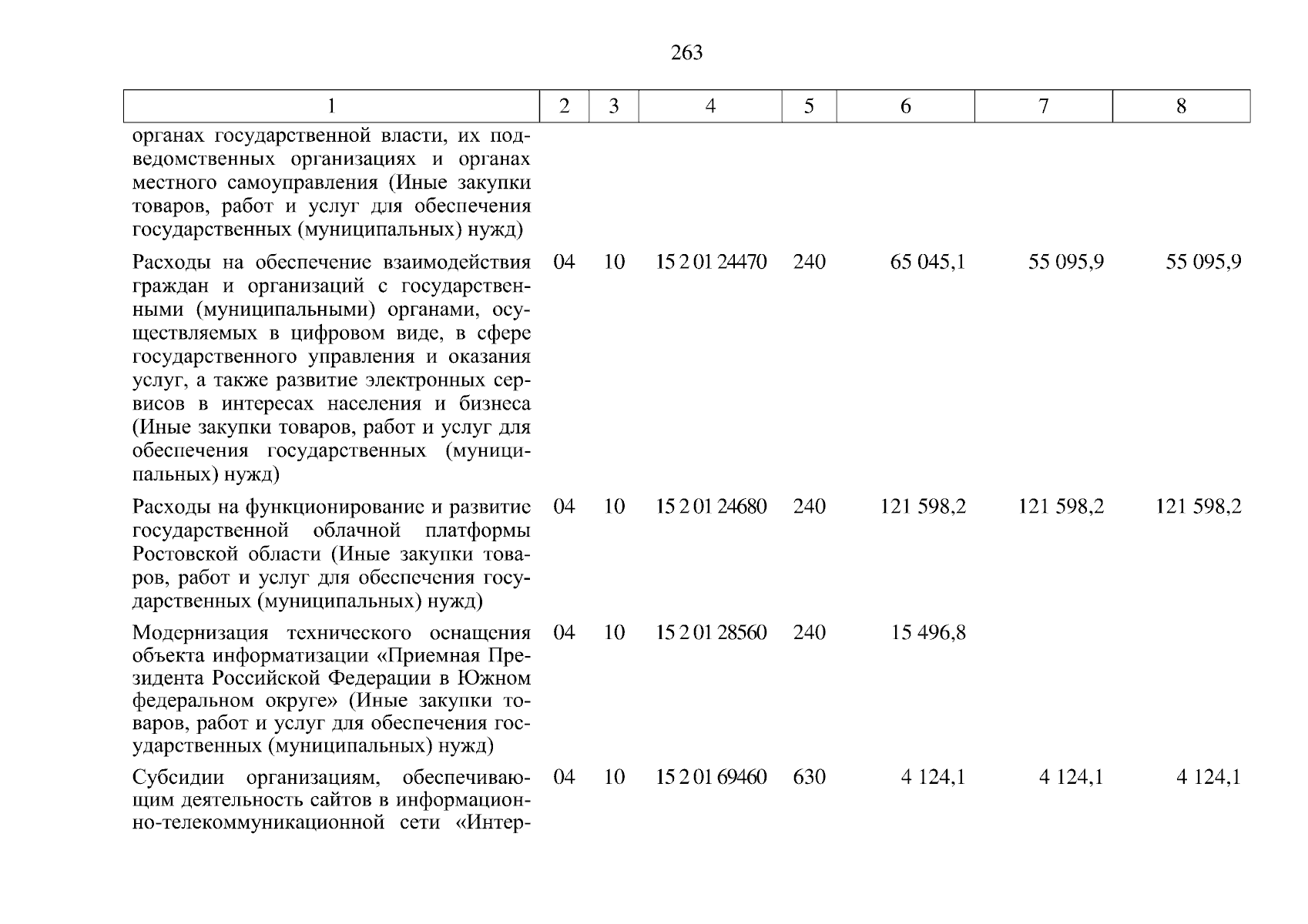 263

| 1 | 2 | 3 | 4 | 5 | 6 | 7 | 8 |
|---|---|---|---|---|---|---|---|
| органах государственной власти, их подведомственных организациях и органах местного самоуправления (Иные закупки товаров, работ и услуг для обеспечения государственных (муниципальных) нужд) | | | | | | | |
| Расходы на обеспечение взаимодействия граждан и организаций с государственными (муниципальными) органами, осуществляемых в цифровом виде, в сфере государственного управления и оказания услуг, а также развитие электронных сервисов в интересах населения и бизнеса (Иные закупки товаров, работ и услуг для обеспечения государственных (муниципальных) нужд) | 04 | 10 | 15 2 01 24470 | 240 | 65 045,1 | 55 095,9 | 55 095,9 |
| Расходы на функционирование и развитие государственной облачной платформы Ростовской области (Иные закупки товаров, работ и услуг для обеспечения государственных (муниципальных) нужд) | 04 | 10 | 15 2 01 24680 | 240 | 121 598,2 | 121 598,2 | 121 598,2 |
| Модернизация технического оснащения объекта информатизации «Приемная Президента Российской Федерации в Южном федеральном округе» (Иные закупки товаров, работ и услуг для обеспечения государственных (муниципальных) нужд) | 04 | 10 | 15 2 01 28560 | 240 | 15 496,8 | | |
| Субсидии организациям, обеспечивающим деятельность сайтов в информационно-телекоммуникационной сети «Интер- | 04 | 10 | 15 2 01 69460 | 630 | 4 124,1 | 4 124,1 | 4 124,1 |